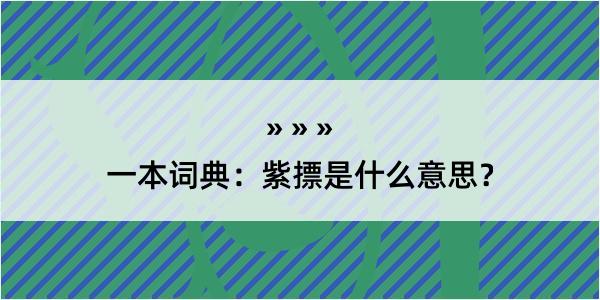 » » »

一本词典：紫摽是什么意思？